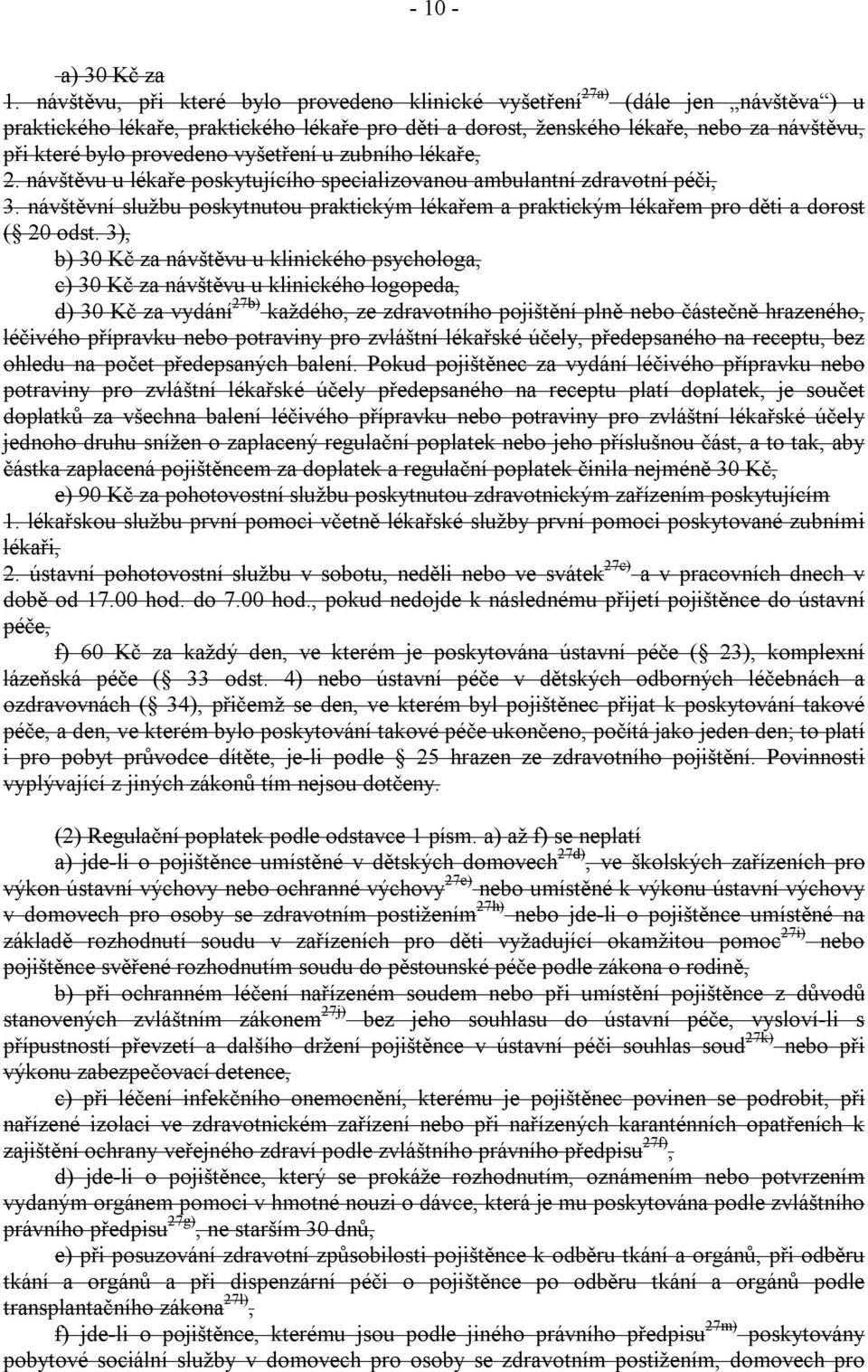 - 10 -

a) 30 Kč za

1. návštěvu, při které bylo provedeno klinické vyšetření$^{27a)}$ (dále jen „návštěva“) u praktického lékaře, praktického lékaře pro děti a dorost, ženského lékaře, nebo za návštěvu, při které bylo provedeno vyšetření u zubního lékaře,

2. návštěvu u lékaře poskytujícího specializovanou ambulantní zdravotní péči,

3. návštěvní službu poskytnutou praktickým lékařem a praktickým lékařem pro děti a dorost (§ 20 odst. 3),

b) 30 Kč za návštěvu u klinického psychologa,

c) 30 Kč za návštěvu u klinického logopeda,

d) 30 Kč za vydání$^{27b)}$ každého, ze zdravotního pojištění plně nebo částečně hrazeného, léčivého přípravku nebo potraviny pro zvláštní lékařské účely, předepsaného na receptu, bez ohledu na počet předepsaných balení. Pokud pojištěnec za vydání léčivého přípravku nebo potraviny pro zvláštní lékařské účely předepsaného na receptu platí doplatek, je součet doplatků za všechna balení léčivého přípravku nebo potraviny pro zvláštní lékařské účely jednoho druhu snížen o zaplacený regulační poplatek nebo jeho příslušnou část, a to tak, aby částka zaplacená pojištěncem za doplatek a regulační poplatek činila nejméně 30 Kč,

e) 90 Kč za pohotovostní službu poskytnutou zdravotnickým zařízením poskytujícím

1. lékařskou službu první pomoci včetně lékařské služby první pomoci poskytované zubními lékaři,

2. ústavní pohotovostní službu v sobotu, neděli nebo ve svátek$^{27c)}$ a v pracovních dnech v době od 17.00 hod. do 7.00 hod., pokud nedojde k následnému přijetí pojištěnce do ústavní péče,

f) 60 Kč za každý den, ve kterém je poskytována ústavní péče (§ 23), komplexní lázeňská péče (§ 33 odst. 4) nebo ústavní péče v dětských odborných léčebnách a ozdravovnách (§ 34), přičemž se den, ve kterém byl pojištěnec přijat k poskytování takové péče, a den, ve kterém bylo poskytování takové péče ukončeno, počítá jako jeden den; to platí i pro pobyt průvodce dítěte, je-li podle § 25 hrazen ze zdravotního pojištění. Povinnosti vyplývající z jiných zákonů tím nejsou dotčeny.

(2) Regulační poplatek podle odstavce 1 písm. a) až f) se neplatí

a) jde-li o pojištěnce umístěné v dětských domovech$^{27d)}$, ve školských zařízeních pro výkon ústavní výchovy nebo ochranné výchovy$^{27e)}$ nebo umístěné k výkonu ústavní výchovy v domovech pro osoby se zdravotním postižením$^{27h)}$ nebo jde-li o pojištěnce umístěné na základě rozhodnutí soudu v zařízeních pro děti vyžadující okamžitou pomoc$^{27i)}$ nebo pojištěnce svěřené rozhodnutím soudu do pěstounské péče podle zákona o rodině,

b) při ochranném léčení nařízeném soudem nebo při umístění pojištěnce z důvodů stanovených zvláštním zákonem$^{27j)}$ bez jeho souhlasu do ústavní péče, vysloví-li s přípustností převzetí a dalšího držení pojištěnce v ústavní péči souhlas soud$^{27k)}$ nebo při výkonu zabezpečovací detence,

c) při léčení infekčního onemocnění, kterému je pojištěnec povinen se podrobit, při nařízené izolaci ve zdravotnickém zařízení nebo při nařízených karanténních opatřeních k zajištění ochrany veřejného zdraví podle zvláštního právního předpisu$^{27f)}$,

d) jde-li o pojištěnce, který se prokáže rozhodnutím, oznámením nebo potvrzením vydaným orgánem pomoci v hmotné nouzi o dávce, která je mu poskytována podle zvláštního právního předpisu$^{27g)}$, ne starším 30 dnů,

e) při posuzování zdravotní způsobilosti pojištěnce k odběru tkání a orgánů, při odběru tkání a orgánů a při dispenzární péči o pojištěnce po odběru tkání a orgánů podle transplantačního zákona$^{27l)}$,

f) jde-li o pojištěnce, kterému jsou podle jiného právního předpisu$^{27m)}$ poskytovány pobytové sociální služby v domovech pro osoby se zdravotním postižením, domovech pro